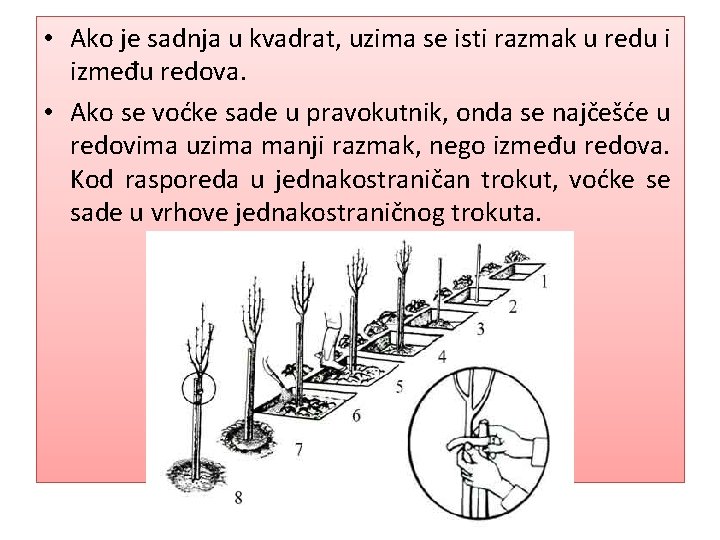 • Ako je sadnja u kvadrat, uzima se isti razmak u redu i između redova.

• Ako se voćke sade u pravokutnik, onda se najčešće u redovima uzima manji razmak, nego između redova. Kod rasporeda u jednakostraničan trokut, voćke se sade u vrhove jednakostraničnog trokuta.

1
2
3
4
5
6
7
8